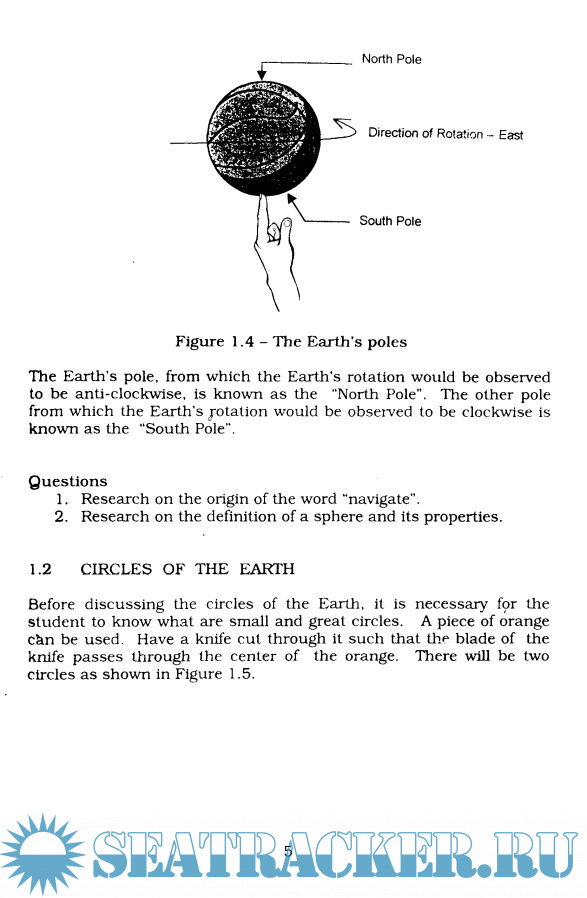 North Pole

Direction of Rotation – East

South Pole

Figure 1.4 – The Earth's poles

The Earth's pole, from which the Earth's rotation would be observed to be anti-clockwise, is known as the "North Pole". The other pole from which the Earth's rotation would be observed to be clockwise is known as the "South Pole".

Questions
1. Research on the origin of the word "navigate".
2. Research on the definition of a sphere and its properties.

1.2 CIRCLES OF THE EARTH

Before discussing the circles of the Earth, it is necessary for the student to know what are small and great circles. A piece of orange can be used. Have a knife cut through it such that the blade of the knife passes through the center of the orange. There will be two circles as shown in Figure 1.5.

5

SEATRACKER.RU